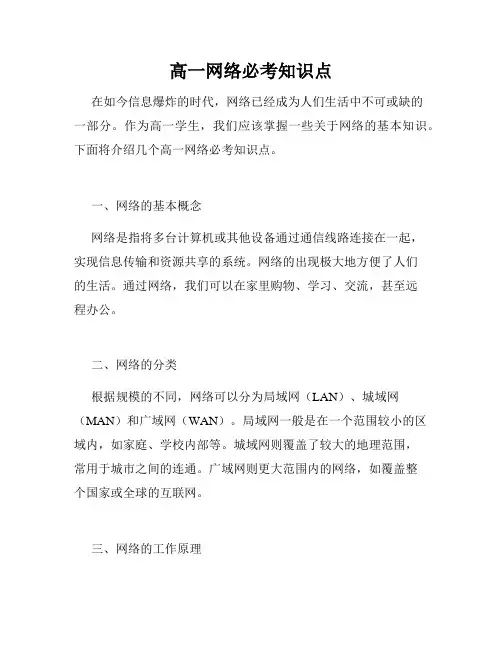 高一网络必考知识点

在如今信息爆炸的时代，网络已经成为人们生活中不可或缺的一部分。作为高一学生，我们应该掌握一些关于网络的基本知识。下面将介绍几个高一网络必考知识点。

一、网络的基本概念

网络是指将多台计算机或其他设备通过通信线路连接在一起，实现信息传输和资源共享的系统。网络的出现极大地方便了人们的生活。通过网络，我们可以在家里购物、学习、交流，甚至远程办公。

二、网络的分类

根据规模的不同，网络可以分为局域网（LAN）、城域网（MAN）和广域网（WAN）。局域网一般是在一个范围较小的区域内，如家庭、学校内部等。城域网则覆盖了较大的地理范围，常用于城市之间的连通。广域网则更大范围内的网络，如覆盖整个国家或全球的互联网。

三、网络的工作原理